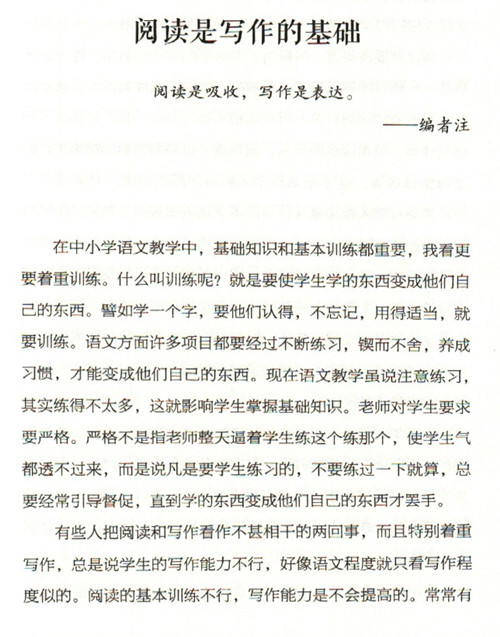 阅读是写作的基础

阅读是吸收，写作是表达。

——编者注

在中小学语文教学中，基础知识和基本训练都重要，我看更要着重训练。什么叫训练呢？就是要使学生学的东西变成他们自己的东西。譬如学一个字，要他们认得，不忘记，用得适当，就要训练。语文方面许多项目都要经过不断练习，锲而不舍，养成习惯，才能变成他们自己的东西。现在语文教学虽说注意练习，其实练得不太多，这就影响学生掌握基础知识。老师对学生要求要严格。严格不是指老师整天逼着学生练这个练那个，使学生气都透不过来，而是说凡是要学生练习的，不要练过一下就算，总要经常引导督促，直到学的东西变成他们自己的东西才罢手。

有些人把阅读和写作看作不甚相干的两回事，而且特别着重写作，总是说学生的写作能力不行，好像语文程度就只看写作程度似的。阅读的基本训练不行，写作能力是不会提高的。常常有